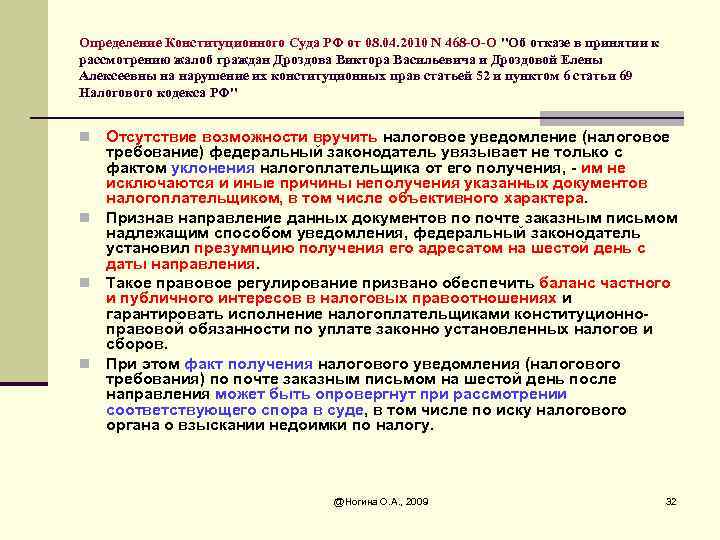 Определение Конституционного Суда РФ от 08.04.2010 N 468-О-О "Об отказе в принятии к рассмотрению жалоб граждан Дроздова Виктора Васильевича и Дроздовой Елены Алексеевны на нарушение их конституционных прав статьей 52 и пунктом 6 статьи 69 Налогового кодекса РФ"

Отсутствие возможности вручить налоговое уведомление (налоговое требование) федеральный законодатель увязывает не только с фактом уклонения налогоплательщика от его получения, - им не исключаются и иные причины неполучения указанных документов налогоплательщиком, в том числе объективного характера.

Признав направление данных документов по почте заказным письмом надлежащим способом уведомления, федеральный законодатель установил презумпцию получения его адресатом на шестой день с даты направления.

Такое правовое регулирование призвано обеспечить баланс частного и публичного интересов в налоговых правоотношениях и гарантировать исполнение налогоплательщиками конституционно-правовой обязанности по уплате законно установленных налогов и сборов.

При этом факт получения налогового уведомления (налогового требования) по почте заказным письмом на шестой день после направления может быть опровергнут при рассмотрении соответствующего спора в суде, в том числе по иску налогового органа о взыскании недоимки по налогу.

@Ногина О.А., 2009

32